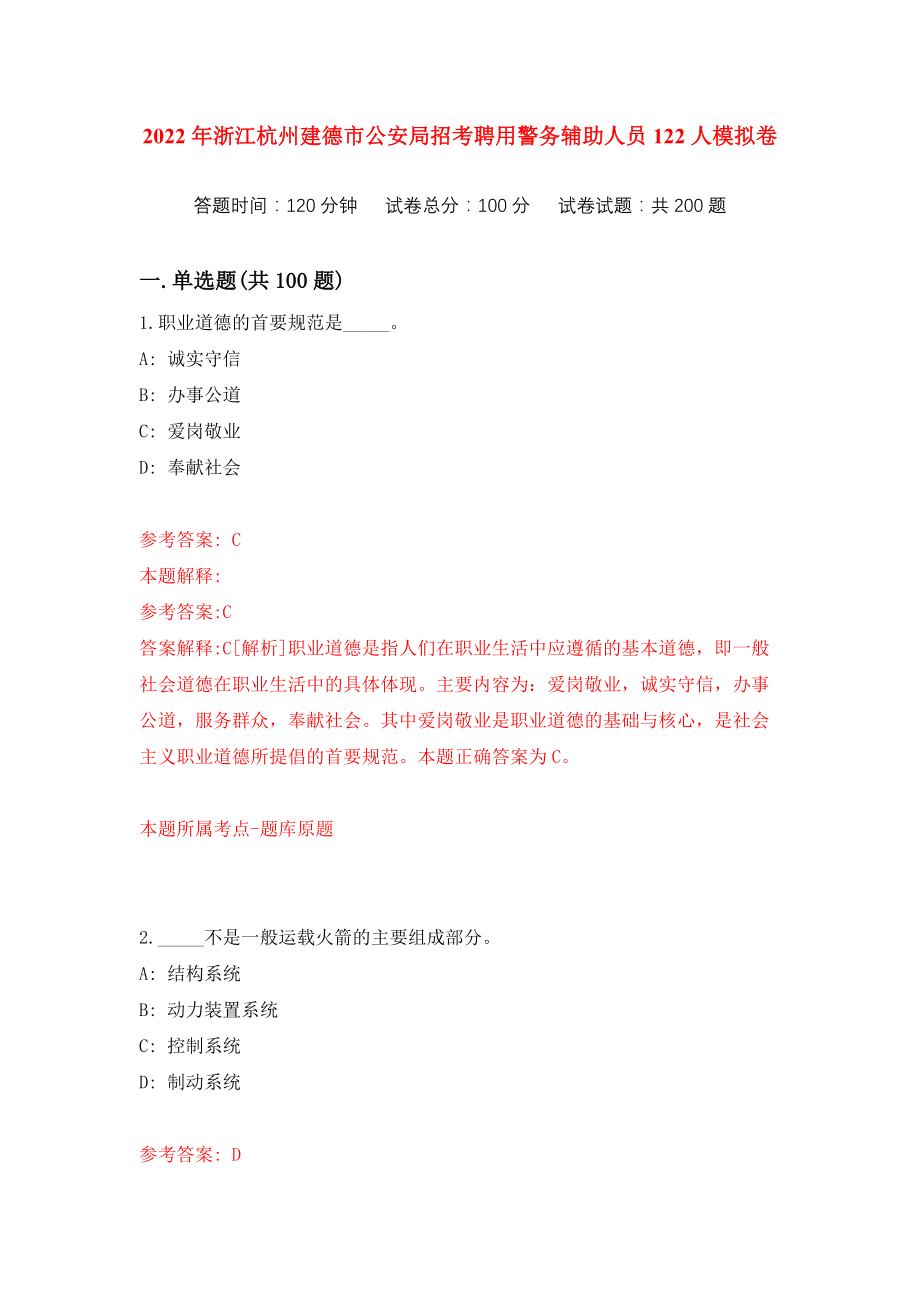 2022年浙江杭州建德市公安局招考聘用警务辅助人员122人模拟卷

答题时间：120分钟　试卷总分：100分　试卷试题：共200题

一.单选题(共100题)

1.职业道德的首要规范是_____。

A: 诚实守信

B: 办事公道

C: 爱岗敬业

D: 奉献社会

参考答案: C

本题解释:

参考答案:C

答案解释:C[解析]职业道德是指人们在职业生活中应遵循的基本道德，即一般社会道德在职业生活中的具体体现。主要内容为：爱岗敬业，诚实守信，办事公道，服务群众，奉献社会。其中爱岗敬业是职业道德的基础与核心，是社会主义职业道德所提倡的首要规范。本题正确答案为C。

本题所属考点-题库原题

2._____不是一般运载火箭的主要组成部分。

A: 结构系统

B: 动力装置系统

C: 控制系统

D: 制动系统

参考答案: D